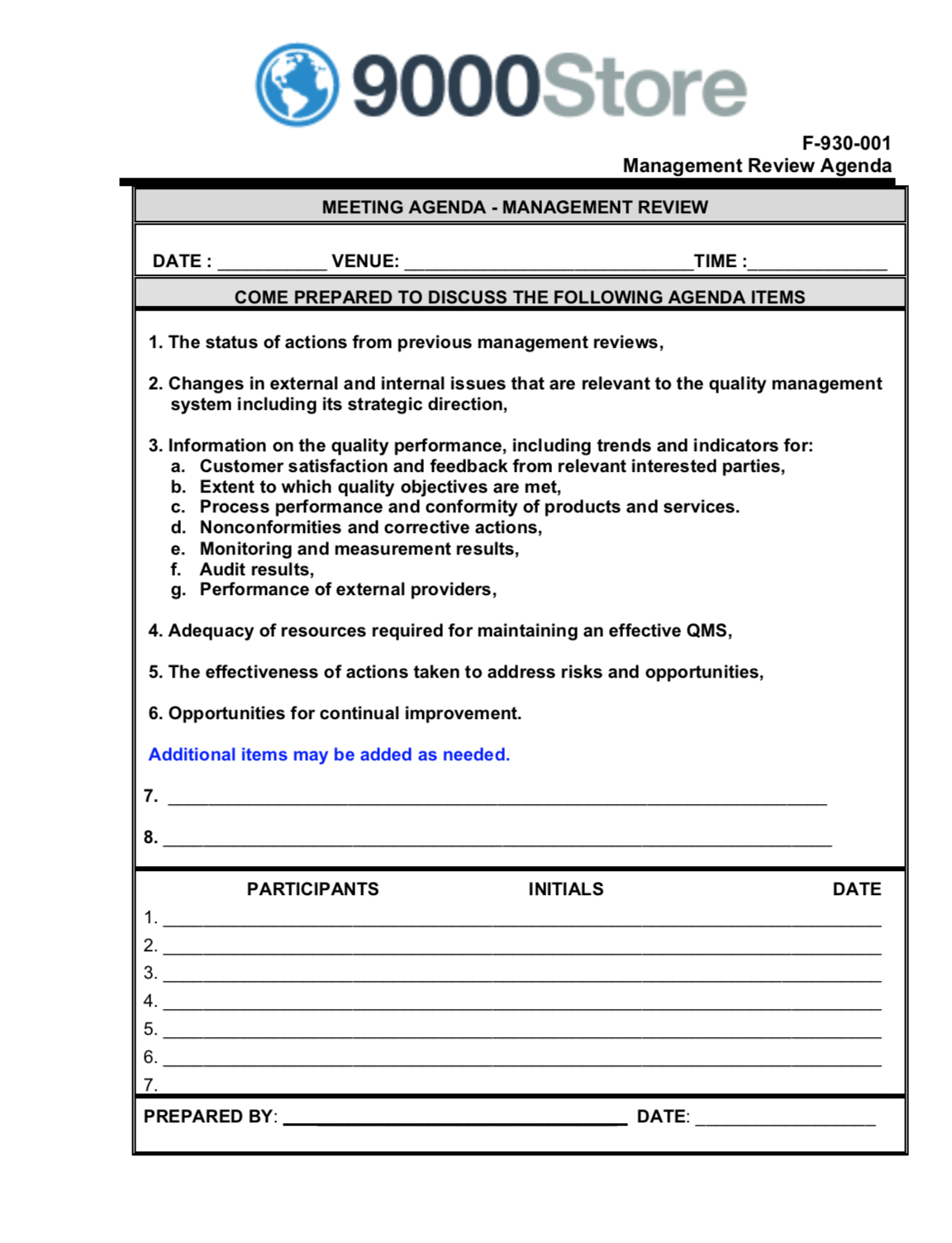 9000Store

F-930-001
Management Review Agenda

MEETING AGENDA - MANAGEMENT REVIEW

DATE : ____ VENUE: ____ TIME : ____

COME PREPARED TO DISCUSS THE FOLLOWING AGENDA ITEMS

1. The status of actions from previous management reviews,

2. Changes in external and internal issues that are relevant to the quality management system including its strategic direction,

3. Information on the quality performance, including trends and indicators for:
a. Customer satisfaction and feedback from relevant interested parties,
b. Extent to which quality objectives are met,
c. Process performance and conformity of products and services.
d. Nonconformities and corrective actions,
e. Monitoring and measurement results,
f. Audit results,
g. Performance of external providers,

4. Adequacy of resources required for maintaining an effective QMS,

5. The effectiveness of actions taken to address risks and opportunities,

6. Opportunities for continual improvement.

Additional items may be added as needed.

7. ____

8. ____

PARTICIPANTS INITIALS DATE
1. ____
2. ____
3. ____
4. ____
5. ____
6. ____
7.

PREPARED BY: ____ DATE: ____